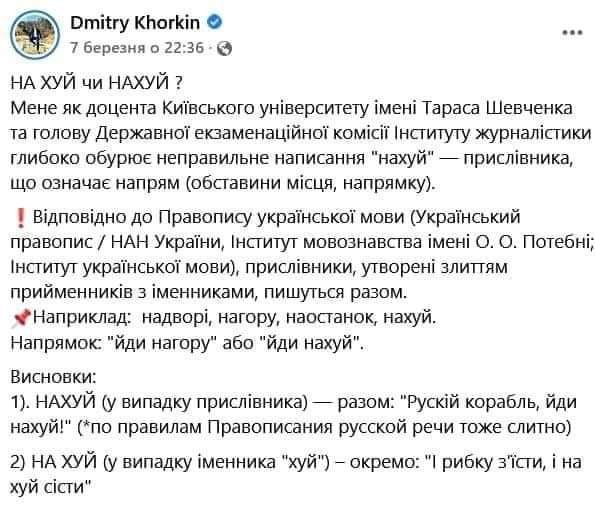 Dmitry Khorkin
7 березня о 22:36 ·

НА ХУЙ чи НАХУЙ ?
Мене як доцента Київського університету імені Тараса Шевченка та голову Державної екзаменаційної комісії Інституту журналістики глибоко обурює неправильне написання "нахуй" — прислівника, що означає напрям (обставини місця, напрямку).

❗Відповідно до Правопису української мови (Український правопис / НАН України, Інститут мовознавства імені О. О. Потебні; Інститут української мови), прислівники, утворені злиттям прийменників з іменниками, пишуться разом.
📌Наприклад: надворі, нагору, наостанок, нахуй.
Напрямок: "йди нагору" або "йди нахуй".

Висновки:
1). НАХУЙ (у випадку прислівника) — разом: "Рускій корабль, йди нахуй!" (*по правилам Правописания русской речи тоже слитно)

2) НА ХУЙ (у випадку іменника "хуй") – окремо: "І рибку з'їсти, і на хуй сісти"